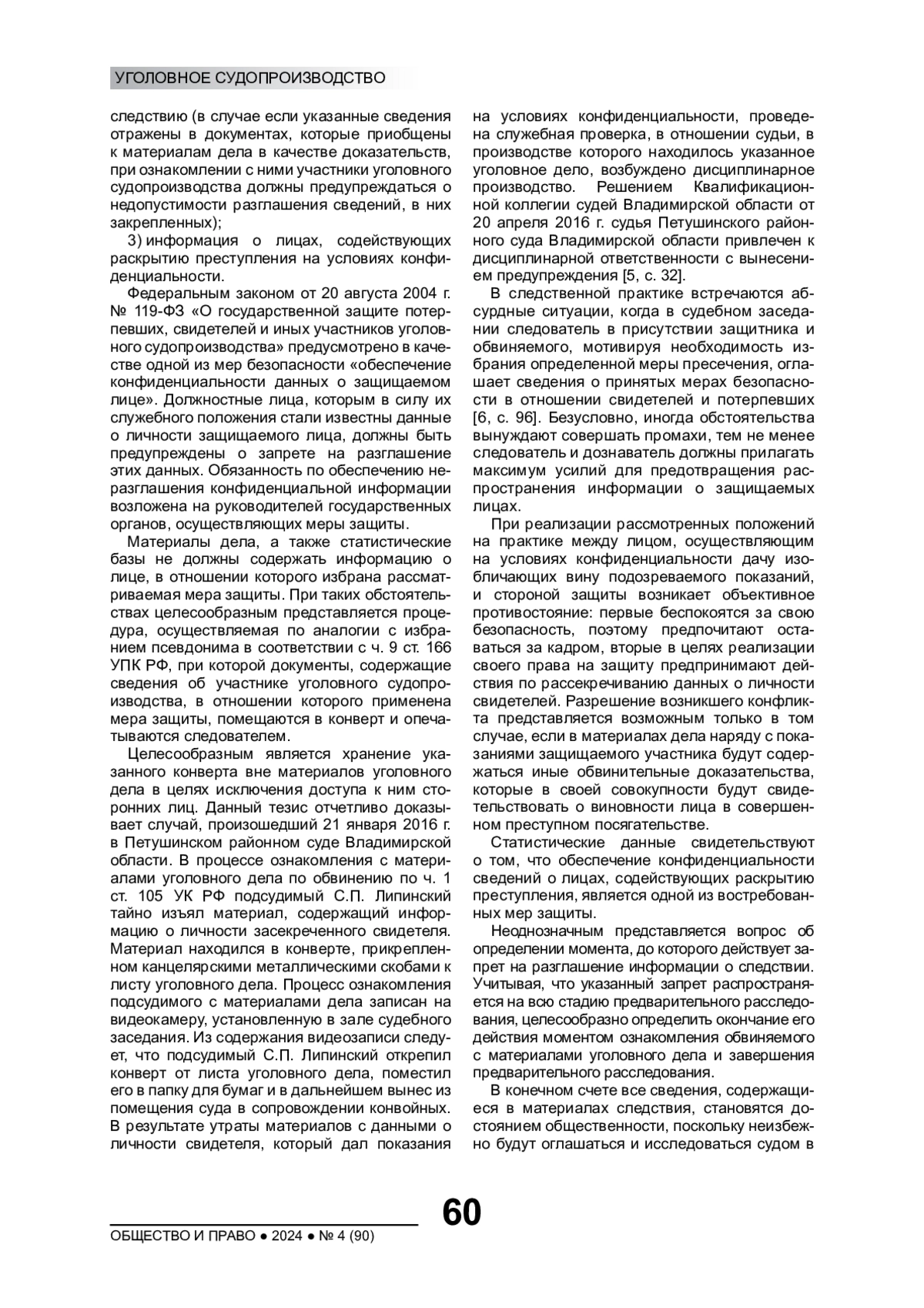 УГОЛОВНОЕ СУДОПРОИЗВОДСТВО

следствию (в случае если указанные сведения отражены в документах, которые приобщены к материалам дела в качестве доказательств, при ознакомлении с ними участники уголовного судопроизводства должны предупреждаться о недопустимости разглашения сведений, в них закрепленных);

3) информация о лицах, содействующих раскрытию преступления на условиях конфиденциальности.

Федеральным законом от 20 августа 2004 г. № 119-ФЗ «О государственной защите потерпевших, свидетелей и иных участников уголовного судопроизводства» предусмотрено в качестве одной из мер безопасности «обеспечение конфиденциальности данных о защищаемом лице». Должностные лица, которым в силу их служебного положения стали известны данные о личности защищаемого лица, должны быть предупреждены о запрете на разглашение этих данных. Обязанность по обеспечению неразглашения конфиденциальной информации возложена на руководителей государственных органов, осуществляющих меры защиты.

Материалы дела, а также статистические базы не должны содержать информацию о лице, в отношении которого избрана рассматриваемая мера защиты. При таких обстоятельствах целесообразным представляется процедура, осуществляемая по аналогии с избранием псевдонима в соответствии с ч. 9 ст. 166 УПК РФ, при которой документы, содержащие сведения об участнике уголовного судопроизводства, в отношении которого применена мера защиты, помещаются в конверт и опечатываются следователем.

Целесообразным является хранение указанного конверта вне материалов уголовного дела в целях исключения доступа к ним сторонних лиц. Данный тезис отчетливо доказывает случай, произошедший 21 января 2016 г. в Петушинском районном суде Владимирской области. В процессе ознакомления с материалами уголовного дела по обвинению по ч. 1 ст. 105 УК РФ подсудимый С.П. Липинский тайно изъял материал, содержащий информацию о личности засекреченного свидетеля. Материал находился в конверте, прикрепленном канцелярскими металлическими скобами к листу уголовного дела. Процесс ознакомления подсудимого с материалами дела записан на видеокамеру, установленную в зале судебного заседания. Из содержания видеозаписи следует, что подсудимый С.П. Липинский открепил конверт от листа уголовного дела, поместил его в папку для бумаг и в дальнейшем вынес из помещения суда в сопровождении конвойных. В результате утраты материалов с данными о личности свидетеля, который дал показания на условиях конфиденциальности, проведена служебная проверка, в отношении судьи, в производстве которого находилось указанное уголовное дело, возбуждено дисциплинарное производство. Решением Квалификационной коллегии судей Владимирской области от 20 апреля 2016 г. судья Петушинского районного суда Владимирской области привлечен к дисциплинарной ответственности с вынесением предупреждения [5, с. 32].

В следственной практике встречаются абсурдные ситуации, когда в судебном заседании следователь в присутствии защитника и обвиняемого, мотивируя необходимость избрания определенной меры пресечения, оглашает сведения о принятых мерах безопасности в отношении свидетелей и потерпевших [6, с. 96]. Безусловно, иногда обстоятельства вынуждают совершать промахи, тем не менее следователь и дознаватель должны прилагать максимум усилий для предотвращения распространения информации о защищаемых лицах.

При реализации рассмотренных положений на практике между лицом, осуществляющим на условиях конфиденциальности дачу изобличающих вину подозреваемого показаний, и стороной защиты возникает объективное противостояние: первые беспокоятся за свою безопасность, поэтому предпочитают оставаться за кадром, вторые в целях реализации своего права на защиту предпринимают действия по рассекречиванию данных о личности свидетелей. Разрешение возникшего конфликта представляется возможным только в том случае, если в материалах дела наряду с показаниями защищаемого участника будут содержаться иные обвинительные доказательства, которые в своей совокупности будут свидетельствовать о виновности лица в совершенном преступном посягательстве.

Статистические данные свидетельствуют о том, что обеспечение конфиденциальности сведений о лицах, содействующих раскрытию преступления, является одной из востребованных мер защиты.

Неоднозначным представляется вопрос об определении момента, до которого действует запрет на разглашение информации о следствии. Учитывая, что указанный запрет распространяется на всю стадию предварительного расследования, целесообразно определить окончание его действия моментом ознакомления обвиняемого с материалами уголовного дела и завершения предварительного расследования.

В конечном счете все сведения, содержащиеся в материалах следствия, становятся достоянием общественности, поскольку неизбежно будут оглашаться и исследоваться судом в

60

ОБЩЕСТВО И ПРАВО ● 2024 ● № 4 (90)